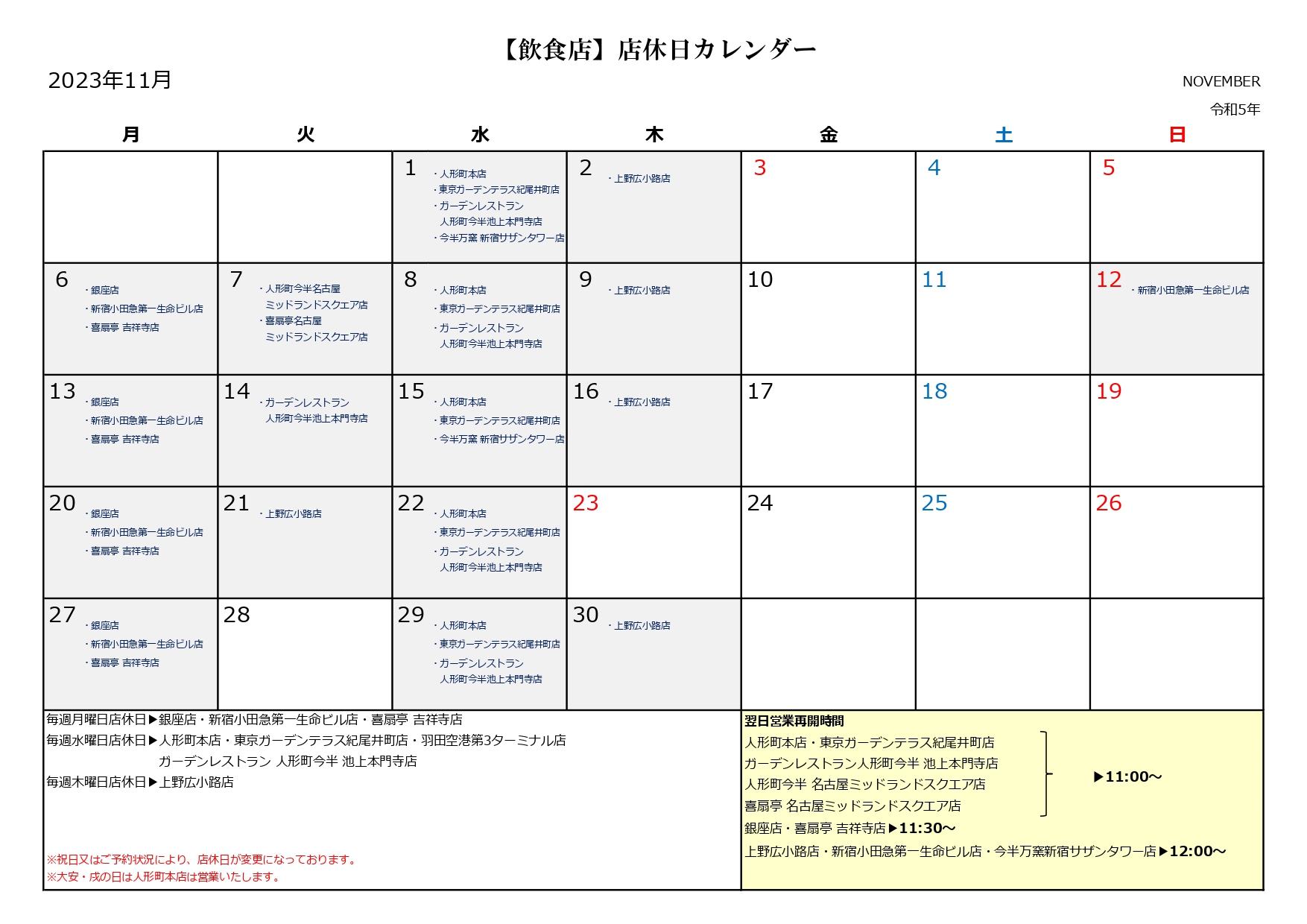 【飲食店】店休日カレンダー

2023年11月

NOVEMBER
令和5年

| 月 | 火 | 水 | 木 | 金 | 土 | 日 |
|---|---|---|---|---|---|---|
| | | 1 ・人形町本店 ・東京ガーデンテラス紀尾井町店 ・ガーデンレストラン 人形町今半池上本門寺店 ・今半万窯 新宿サザンタワー店 | 2 ・上野広小路店 | 3 | 4 | 5 |
| 6 ・銀座店 ・新宿小田急第一生命ビル店 ・喜扇亭 吉祥寺店 | 7 ・人形町今半名古屋 ミッドランドスクエア店 ・喜扇亭名古屋 ミッドランドスクエア店 | 8 ・人形町本店 ・東京ガーデンテラス紀尾井町店 ・ガーデンレストラン 人形町今半池上本門寺店 | 9 ・上野広小路店 | 10 | 11 | 12 ・新宿小田急第一生命ビル店 |
| 13 ・銀座店 ・新宿小田急第一生命ビル店 ・喜扇亭 吉祥寺店 | 14 ・ガーデンレストラン 人形町今半池上本門寺店 | 15 ・人形町本店 ・東京ガーデンテラス紀尾井町店 ・今半万窯 新宿サザンタワー店 | 16 ・上野広小路店 | 17 | 18 | 19 |
| 20 ・銀座店 ・新宿小田急第一生命ビル店 ・喜扇亭 吉祥寺店 | 21 ・上野広小路店 | 22 ・人形町本店 ・東京ガーデンテラス紀尾井町店 ・ガーデンレストラン 人形町今半池上本門寺店 | 23 | 24 | 25 | 26 |
| 27 ・銀座店 ・新宿小田急第一生命ビル店 ・喜扇亭 吉祥寺店 | 28 | 29 ・人形町本店 ・東京ガーデンテラス紀尾井町店 ・ガーデンレストラン 人形町今半池上本門寺店 | 30 ・上野広小路店 | | | |

毎週月曜日店休日▶銀座店・新宿小田急第一生命ビル店・喜扇亭 吉祥寺店
毎週水曜日店休日▶人形町本店・東京ガーデンテラス紀尾井町店・羽田空港第3ターミナル店
ガーデンレストラン 人形町今半 池上本門寺店
毎週木曜日店休日▶上野広小路店

※祝日又はご予約状況により、店休日が変更になっております。
※大安・戌の日は人形町本店は営業いたします。

翌日営業再開時間
人形町本店・東京ガーデンテラス紀尾井町店
ガーデンレストラン人形町今半 池上本門寺店
人形町今半 名古屋ミッドランドスクエア店
喜扇亭 名古屋ミッドランドスクエア店
▶11:00～
銀座店・喜扇亭 吉祥寺店▶11:30～
上野広小路店・新宿小田急第一生命ビル店・今半万窯新宿サザンタワー店▶12:00～